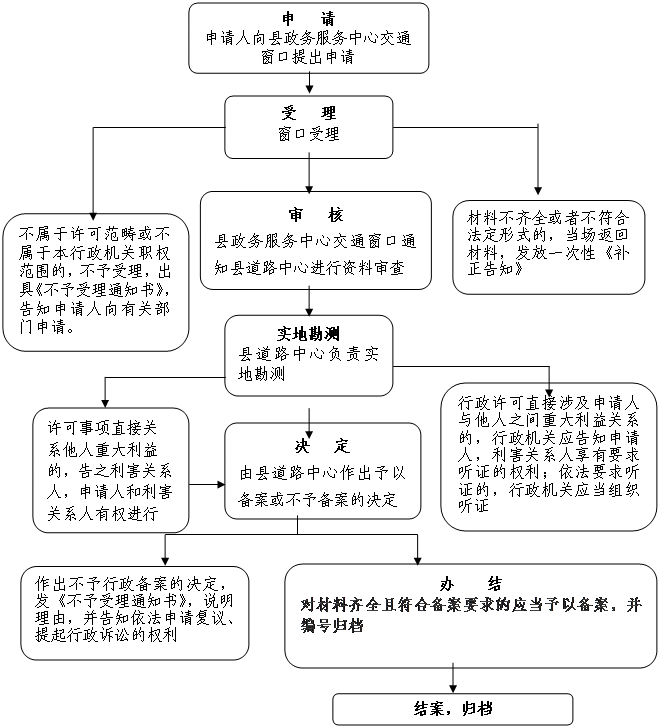 申　请
申请人向县政务服务中心交通窗口提出申请

受　理
窗口受理

不属于许可范畴或不属于本行政机关职权范围的，不予受理，出具《不予受理通知书》，告知申请人向有关部门申请。

审　核
县政务服务中心交通窗口通知县道路中心进行资料审查

材料不齐全或者不符合法定形式的，当场返回材料，发放一次性《补正告知》

实地勘测
县道路中心负责实地勘测

许可事项直接关系他人重大利益的，告之利害关系人，申请人和利害关系人有权进行

决　定
由县道路中心作出予以备案或不予备案的决定

行政许可直接涉及申请人与他人之间重大利益关系的，行政机关应告知申请人，利害关系人享有要求听证的权利；依法要求听证的，行政机关应当组织听证

作出不予行政备案的决定，发《不予受理通知书》，说明理由，并告知依法申请复议、提起行政诉讼的权利

办　结
对材料齐全且符合备案要求的应当予以备案，并编号归档

结案，归档